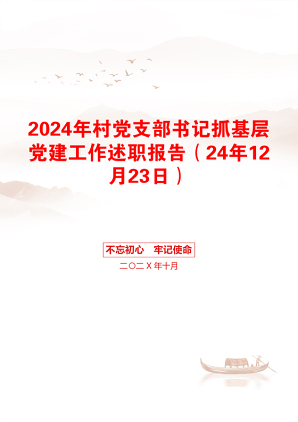 2024年村党支部书记抓基层党建工作述职报告（24年12月23日）

不忘初心　牢记使命

二〇二X年十月